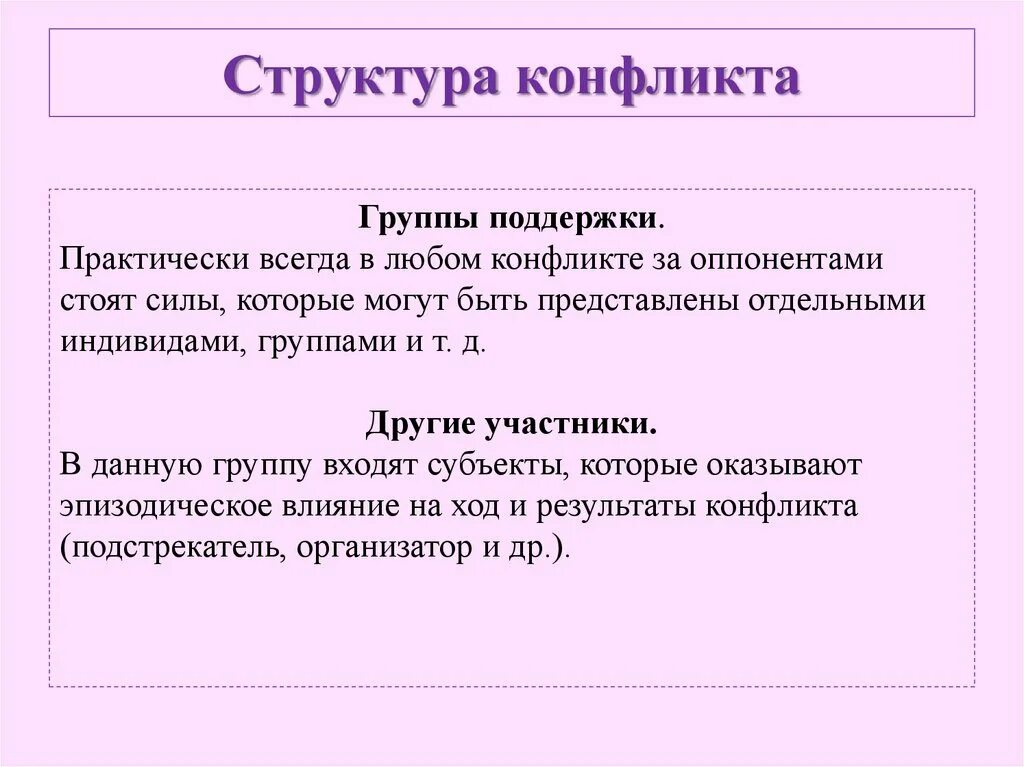 Структура конфликта

Группы поддержки.
Практически всегда в любом конфликте за оппонентами стоят силы, которые могут быть представлены отдельными индивидами, группами и т. д.

Другие участники.
В данную группу входят субъекты, которые оказывают эпизодическое влияние на ход и результаты конфликта (подстрекатель, организатор и др.).